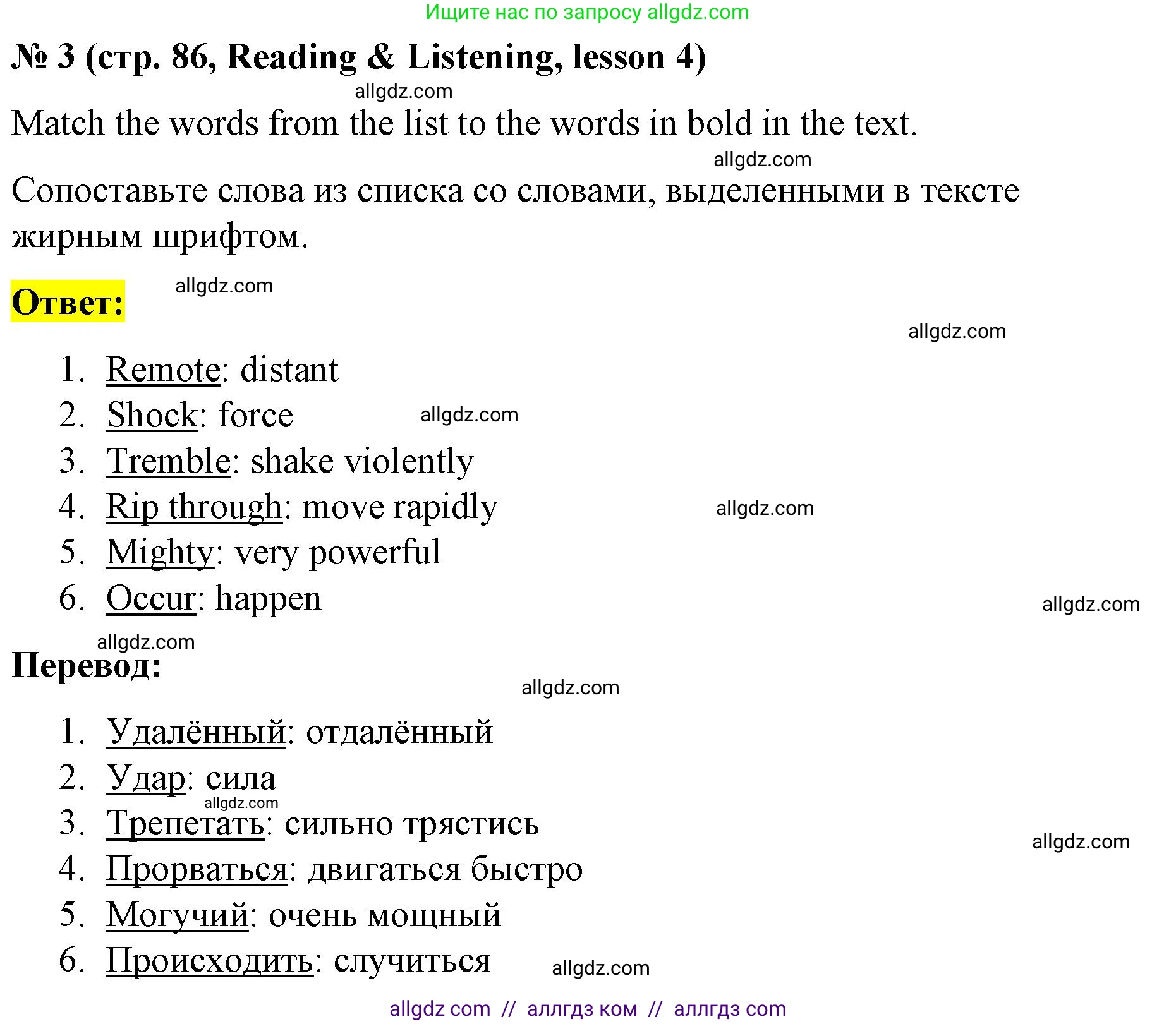 Ищите нас по запросу allgdz.com

№ 3 (стр. 86, Reading & Listening, lesson 4)

allgdz.com

Match the words from the list to the words in bold in the text.

allgdz.com

Сопоставьте слова из списка со словами, выделенными в тексте жирным шрифтом.

Ответ:

allgdz.com

allgdz.com

1. Remote: distant
2. Shock: force
3. Tremble: shake violently
4. Rip through: move rapidly
5. Mighty: very powerful
6. Occur: happen

allgdz.com

allgdz.com

allgdz.com

allgdz.com

Перевод:

allgdz.com

1. Удалённый: отдалённый
2. Удар: сила
3. Трепетать: сильно трястись
4. Прорваться: двигаться быстро
5. Могучий: очень мощный
6. Происходить: случиться

allgdz.com

allgdz.com

allgdz.com

allgdz com // аллгдз ком // аллгдз com